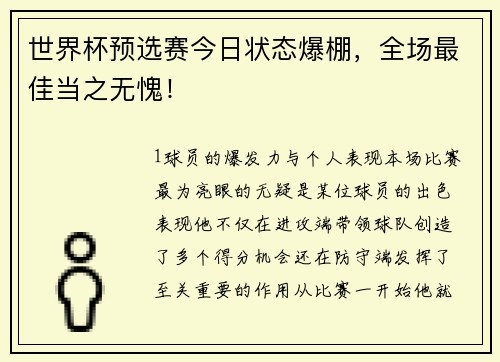 世界杯预选赛今日状态爆棚，全场最佳当之无愧！

1球员的爆发力与个人表现本场比赛最为亮眼的无疑是某位球员的出色表现他不仅在进攻端带领球队创造了多个得分机会还在防守端发挥了至关重要的作用从比赛一开始他就